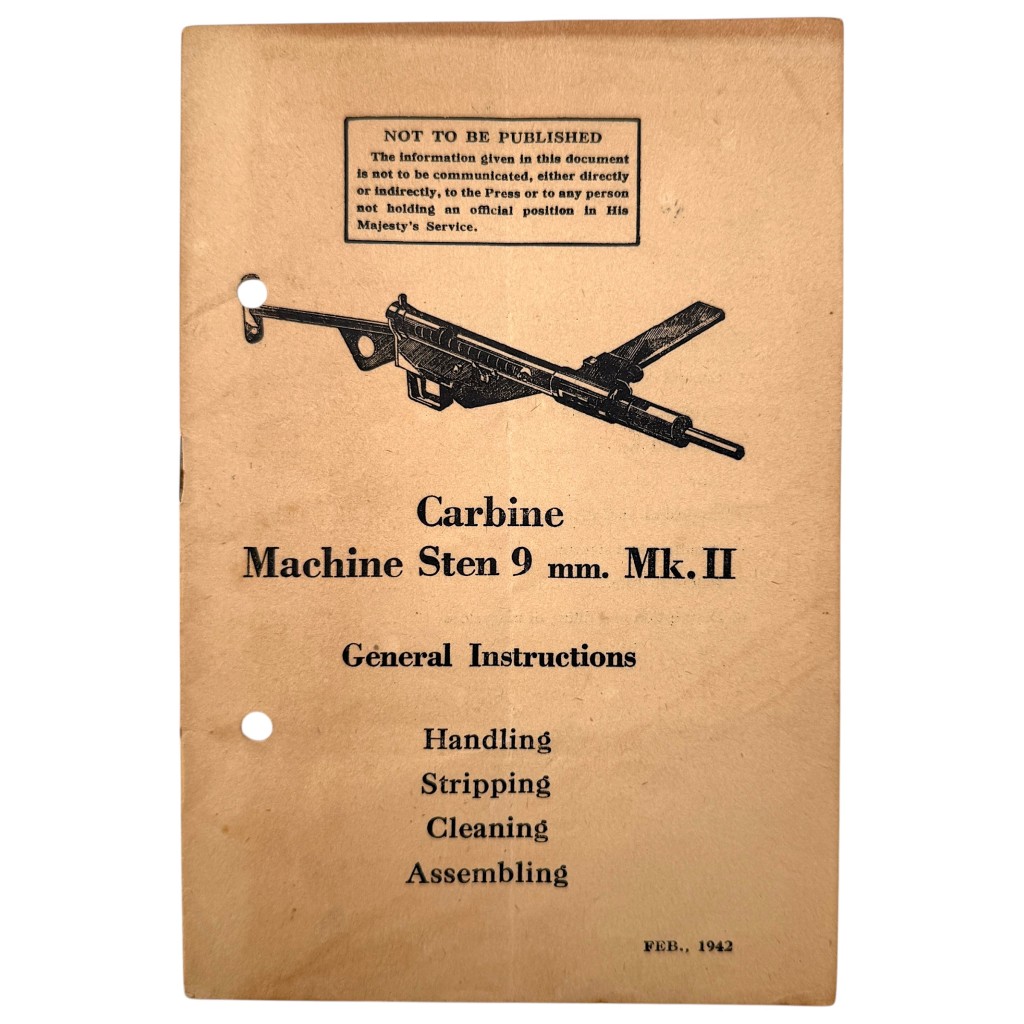 NOT TO BE PUBLISHED

The information given in this document is not to be communicated, either directly or indirectly, to the Press or to any person not holding an official position in His Majesty's Service.

Carbine
Machine Sten 9 mm. Mk. II

General Instructions

Handling
Stripping
Cleaning
Assembling

FEB., 1942